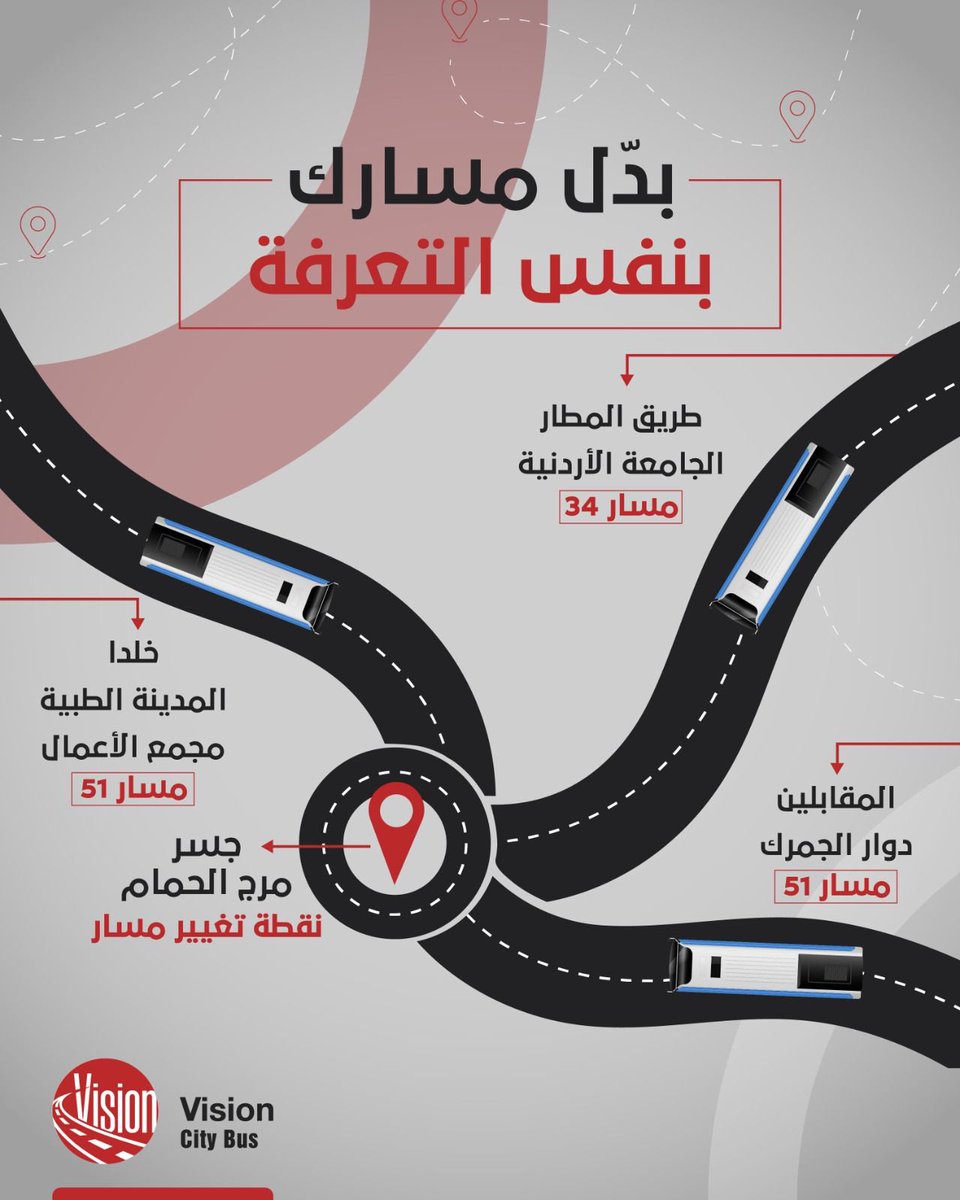 بدّل مسارك
بنفس التعرفة

طريق المطار
الجامعة الأردنية
مسار 34

خلدا
المدينة الطبية
مجمع الأعمال
مسار 51

المقابلين
دوار الجمرك
مسار 51

جسر
مرج الحمام
نقطة تغيير مسار

Vision
Vision
City Bus